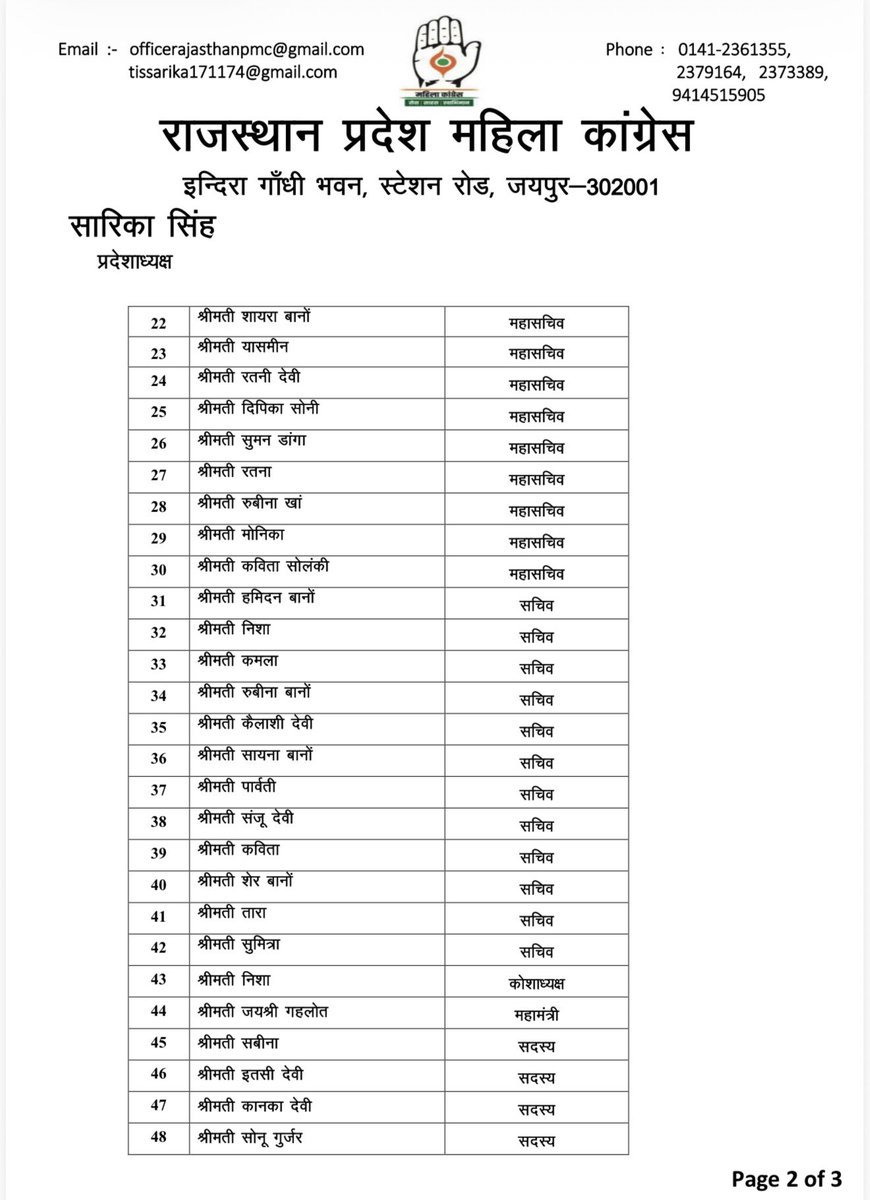 Email :- officerajasthanpmc@gmail.com
tissarika171174@gmail.com

महिला कांग्रेस

Phone : 0141-2361355, 2379164, 2373389, 9414515905

राजस्थान प्रदेश महिला कांग्रेस

इन्दिरा गाँधी भवन, स्टेशन रोड, जयपुर–302001

सारिका सिंह
प्रदेशाध्यक्ष

| 22 | श्रीमती शायरा बानों | महासचिव |
|---|---|---|
| 23 | श्रीमती यासमीन | महासचिव |
| 24 | श्रीमती रतनी देवी | महासचिव |
| 25 | श्रीमती दिपिका सोनी | महासचिव |
| 26 | श्रीमती सुमन डांगा | महासचिव |
| 27 | श्रीमती रतना | महासचिव |
| 28 | श्रीमती रुबीना खां | महासचिव |
| 29 | श्रीमती मोनिका | महासचिव |
| 30 | श्रीमती कविता सोलंकी | महासचिव |
| 31 | श्रीमती हमिदन बानों | सचिव |
| 32 | श्रीमती निशा | सचिव |
| 33 | श्रीमती कमला | सचिव |
| 34 | श्रीमती रुबीना बानों | सचिव |
| 35 | श्रीमती कैलाशी देवी | सचिव |
| 36 | श्रीमती सायना बानों | सचिव |
| 37 | श्रीमती पार्वती | सचिव |
| 38 | श्रीमती संजू देवी | सचिव |
| 39 | श्रीमती कविता | सचिव |
| 40 | श्रीमती शेर बानों | सचिव |
| 41 | श्रीमती तारा | सचिव |
| 42 | श्रीमती सुमित्रा | सचिव |
| 43 | श्रीमती निशा | कोशाध्यक्ष |
| 44 | श्रीमती जयश्री गहलोत | महामंत्री |
| 45 | श्रीमती सबीना | सदस्य |
| 46 | श्रीमती इतसी देवी | सदस्य |
| 47 | श्रीमती कानका देवी | सदस्य |
| 48 | श्रीमती सोनू गुर्जर | सदस्य |

Page 2 of 3